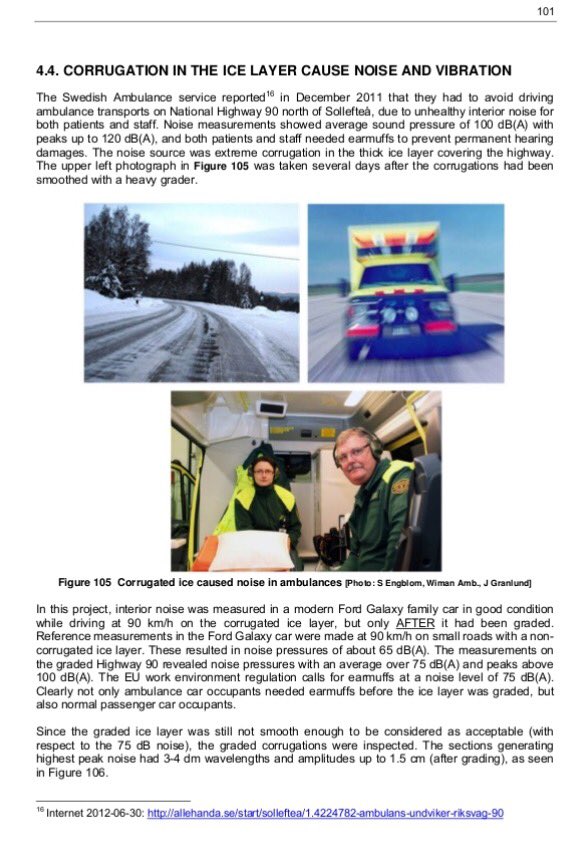 101

4.4. CORRUGATION IN THE ICE LAYER CAUSE NOISE AND VIBRATION

The Swedish Ambulance service reported$^{16}$ in December 2011 that they had to avoid driving ambulance transports on National Highway 90 north of Sollefteå, due to unhealthy interior noise for both patients and staff. Noise measurements showed average sound pressure of 100 dB(A) with peaks up to 120 dB(A), and both patients and staff needed earmuffs to prevent permanent hearing damages. The noise source was extreme corrugation in the thick ice layer covering the highway. The upper left photograph in Figure 105 was taken several days after the corrugations had been smoothed with a heavy grader.

Figure 105 Corrugated ice caused noise in ambulances [Photo: S Engblom, Wiman Amb., J Granlund]

In this project, interior noise was measured in a modern Ford Galaxy family car in good condition while driving at 90 km/h on the corrugated ice layer, but only AFTER it had been graded. Reference measurements in the Ford Galaxy car were made at 90 km/h on small roads with a non-corrugated ice layer. These resulted in noise pressures of about 65 dB(A). The measurements on the graded Highway 90 revealed noise pressures with an average over 75 dB(A) and peaks above 100 dB(A). The EU work environment regulation calls for earmuffs at a noise level of 75 dB(A). Clearly not only ambulance car occupants needed earmuffs before the ice layer was graded, but also normal passenger car occupants.

Since the graded ice layer was still not smooth enough to be considered as acceptable (with respect to the 75 dB noise), the graded corrugations were inspected. The sections generating highest peak noise had 3-4 dm wavelengths and amplitudes up to 1.5 cm (after grading), as seen in Figure 106.

$^{16}$ Internet 2012-06-30: http://allehanda.se/start/solleftea/1.4224782-ambulans-undviker-riksvag-90